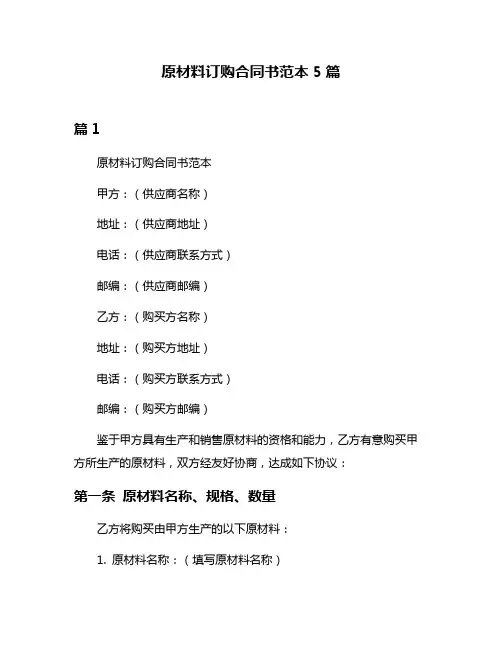 原材料订购合同书范本 5 篇

篇 1

原材料订购合同书范本

甲方：（供应商名称）

地址：（供应商地址）

电话：（供应商联系方式）

邮编：（供应商邮编）

乙方：（购买方名称）

地址：（购买方地址）

电话：（购买方联系方式）

邮编：（购买方邮编）

鉴于甲方具有生产和销售原材料的资格和能力，乙方有意购买甲方所生产的原材料，双方经友好协商，达成如下协议：

第一条 原材料名称、规格、数量

乙方将购买由甲方生产的以下原材料：

1. 原材料名称：（填写原材料名称）